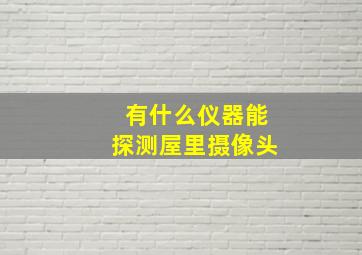 有什么仪器能
探测屋里摄像头